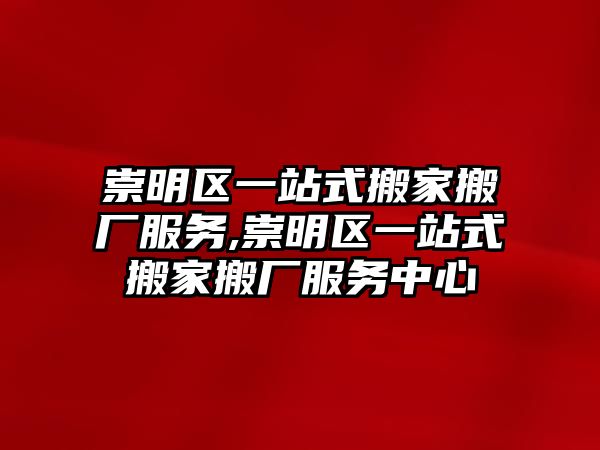 崇明区一站式搬家搬厂服务,崇明区一站式搬家搬厂服务中心